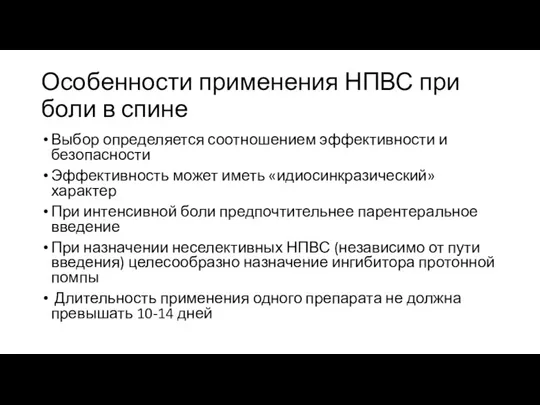 Особенности применения НПВС при боли в спине

• Выбор определяется соотношением эффективности и безопасности
• Эффективность может иметь «идиосинкразический» характер
• При интенсивной боли предпочтительнее парентеральное введение
• При назначении неселективных НПВС (независимо от пути введения) целесообразно назначение ингибитора протонной помпы
• Длительность применения одного препарата не должна превышать 10-14 дней